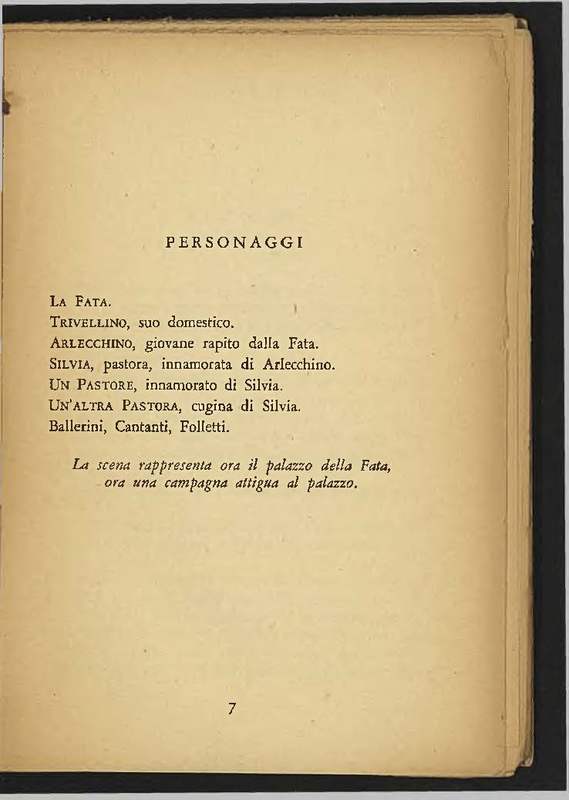 PERSONAGGI

La Fata.
Trivellino, suo domestico.
Arlecchino, giovane rapito dalla Fata.
Silvia, pastora, innamorata di Arlecchino.
Un Pastore, innamorato di Silvia.
Un'altra Pastora, cugina di Silvia.
Ballerini, Cantanti, Folletti.

La scena rappresenta ora il palazzo della Fata, ora una campagna attigua al palazzo.

7